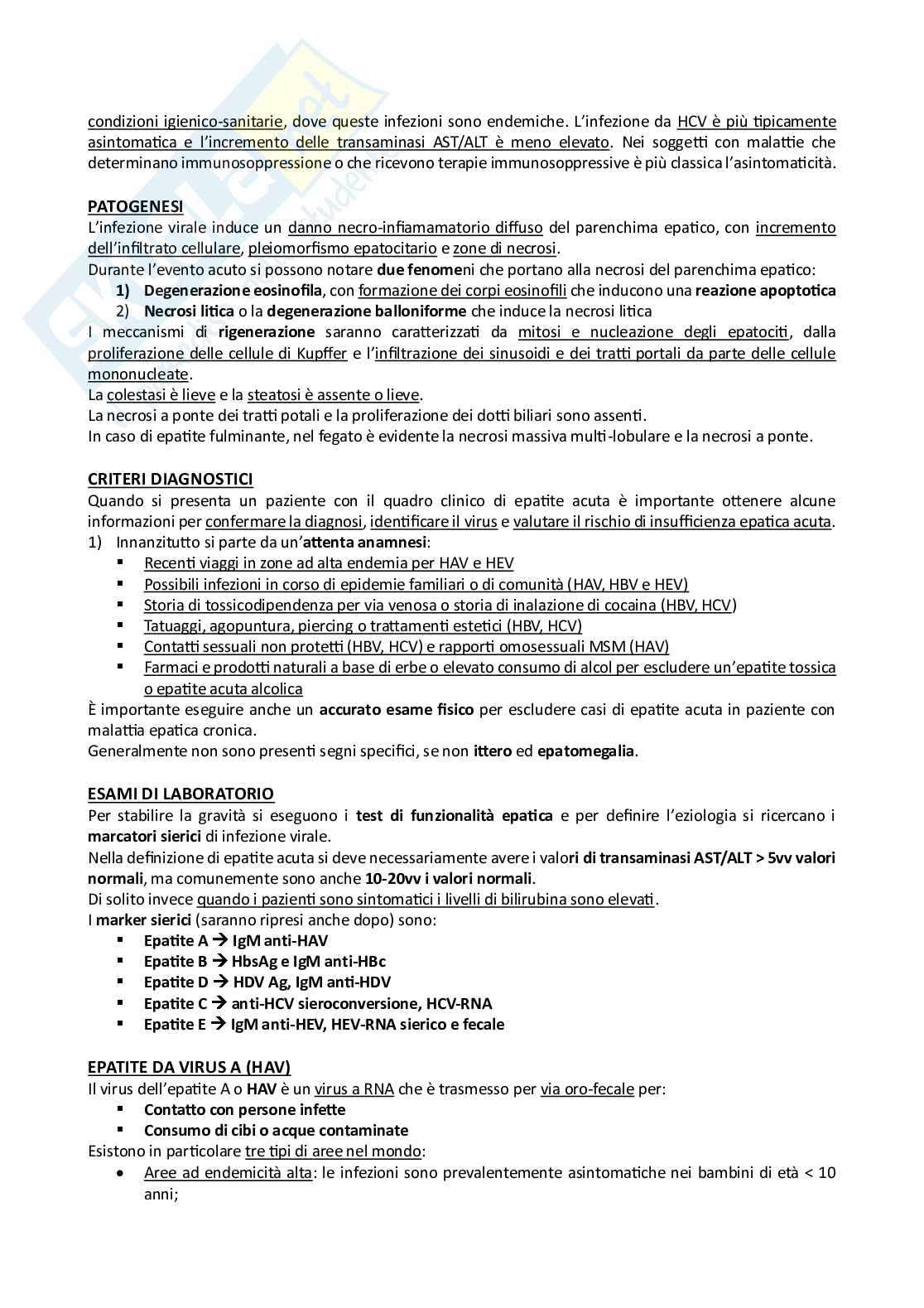 condizioni igienico-sanitarie, dove queste infezioni sono endemiche. L'infezione da HCV è più tipicamente asintomatica e l'incremento delle transaminasi AST/ALT è meno elevato. Nei soggetti con malattie che determinano immunosoppressione o che ricevono terapie immunosoppressive è più classica l'asintomaticità.

PATOGENESI
L'infezione virale induce un danno necro-infiamamatorio diffuso del parenchima epatico, con incremento dell'infiltrato cellulare, pleiomorfismo epatocitario e zone di necrosi.
Durante l'evento acuto si possono notare due fenomeni che portano alla necrosi del parenchima epatico:
1) Degenerazione eosinofila, con formazione dei corpi eosinofili che inducono una reazione apoptotica
2) Necrosi litica o la degenerazione balloniforme che induce la necrosi litica
I meccanismi di rigenerazione saranno caratterizzati da mitosi e nucleazione degli epatociti, dalla proliferazione delle cellule di Kupffer e l'infiltrazione dei sinusoidi e dei tratti portali da parte delle cellule mononucleate.
La colestasi è lieve e la steatosi è assente o lieve.
La necrosi a ponte dei tratti potali e la proliferazione dei dotti biliari sono assenti.
In caso di epatite fulminante, nel fegato è evidente la necrosi massiva multi-lobulare e la necrosi a ponte.

CRITERI DIAGNOSTICI
Quando si presenta un paziente con il quadro clinico di epatite acuta è importante ottenere alcune informazioni per confermare la diagnosi, identificare il virus e valutare il rischio di insufficienza epatica acuta.
1) Innanzitutto si parte da un'attenta anamnesi:
▪ Recenti viaggi in zone ad alta endemia per HAV e HEV
▪ Possibili infezioni in corso di epidemie familiari o di comunità (HAV, HBV e HEV)
▪ Storia di tossicodipendenza per via venosa o storia di inalazione di cocaina (HBV, HCV)
▪ Tatuaggi, agopuntura, piercing o trattamenti estetici (HBV, HCV)
▪ Contatti sessuali non protetti (HBV, HCV) e rapporti omosessuali MSM (HAV)
▪ Farmaci e prodotti naturali a base di erbe o elevato consumo di alcol per escludere un'epatite tossica o epatite acuta alcolica
È importante eseguire anche un accurato esame fisico per escludere casi di epatite acuta in paziente con malattia epatica cronica.
Generalmente non sono presenti segni specifici, se non ittero ed epatomegalia.

ESAMI DI LABORATORIO
Per stabilire la gravità si eseguono i test di funzionalità epatica e per definire l'eziologia si ricercano i marcatori sierici di infezione virale.
Nella definizione di epatite acuta si deve necessariamente avere i valori di transaminasi AST/ALT > 5vv valori normali, ma comunemente sono anche 10-20vv i valori normali.
Di solito invece quando i pazienti sono sintomatici i livelli di bilirubina sono elevati.
I marker sierici (saranno ripresi anche dopo) sono:
▪ Epatite A → IgM anti-HAV
▪ Epatite B → HbsAg e IgM anti-HBc
▪ Epatite D → HDV Ag, IgM anti-HDV
▪ Epatite C → anti-HCV sieroconversione, HCV-RNA
▪ Epatite E → IgM anti-HEV, HEV-RNA sierico e fecale

EPATITE DA VIRUS A (HAV)
Il virus dell'epatite A o HAV è un virus a RNA che è trasmesso per via oro-fecale per:
▪ Contatto con persone infette
▪ Consumo di cibi o acque contaminate
Esistono in particolare tre tipi di aree nel mondo:
• Aree ad endemicità alta: le infezioni sono prevalentemente asintomatiche nei bambini di età < 10 anni;